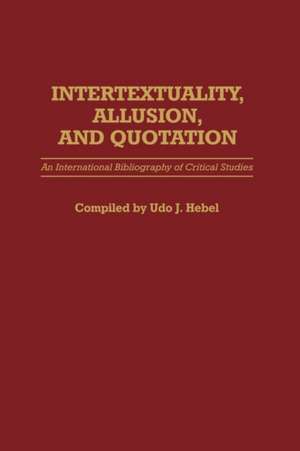 INTERTEXTUALITY, ALLUSION, AND QUOTATION

An International Bibliography of Critical Studies

Compiled by Udo J. Hebel